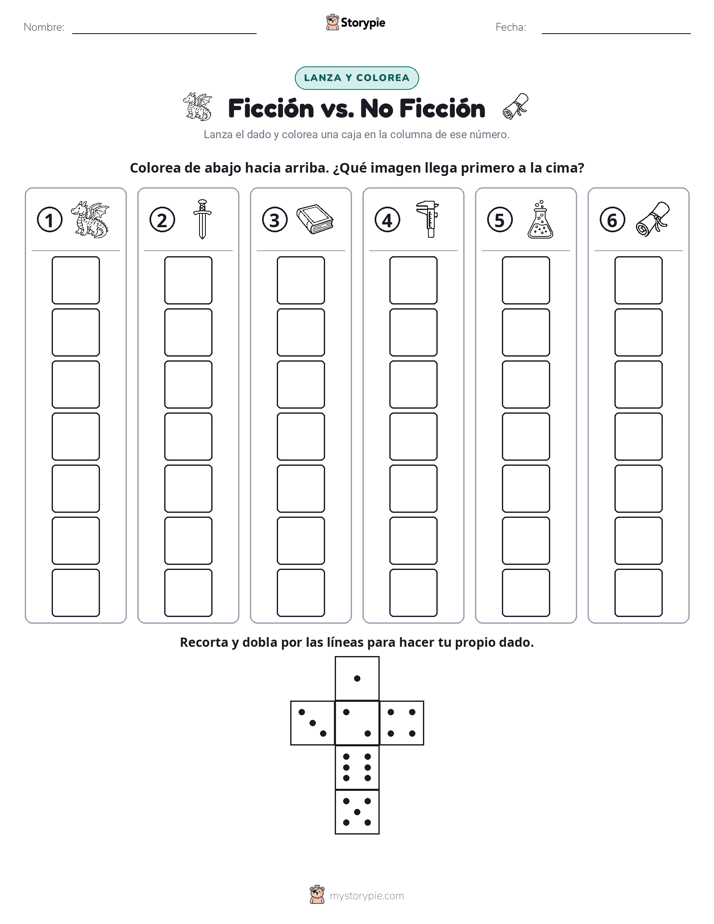 Nombre: Storypie Fecha:

LANZA Y COLOREA

Ficción vs. No Ficción

Lanza el dado y colorea una caja en la columna de ese número.

Colorea de abajo hacia arriba. ¿Qué imagen llega primero a la cima?

1 2 3 4 5 6

Recorta y dobla por las líneas para hacer tu propio dado.

mystorypie.com